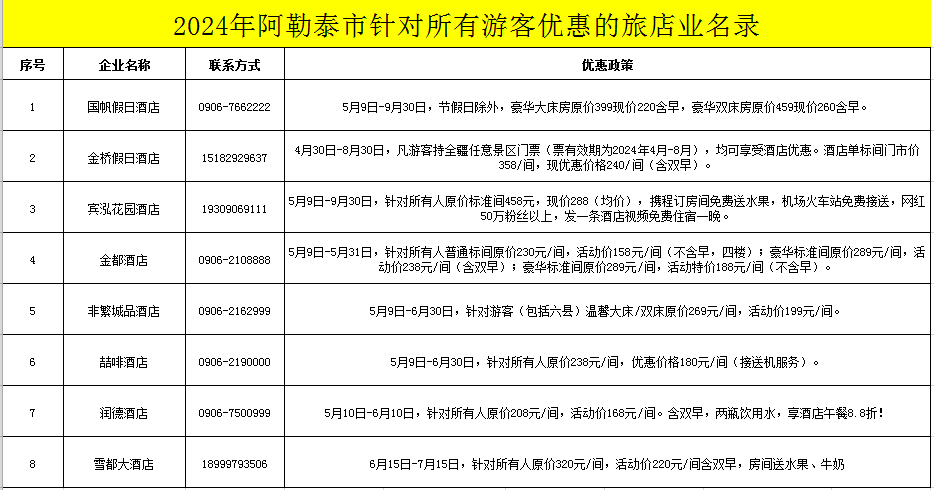 2024年阿勒泰市针对所有游客优惠的旅店业名录

| 序号 | 企业名称 | 联系方式 | 优惠政策 |
|---|---|---|---|
| 1 | 国帆假日酒店 | 0906-7662222 | 5月9日-9月30日，节假日除外，豪华大床房原价399现价220含早，豪华双床房原价459现价260含早。 |
| 2 | 金桥假日酒店 | 15182929637 | 4月30日-8月30日，凡游客持全疆任意景区门票（票有效期为2024年4月-8月），均可享受酒店优惠。酒店单标间门市价358/间，现优惠价格240/间（含双早）。 |
| 3 | 宾泓花园酒店 | 19309069111 | 5月9日-9月30日，针对所有人原价标准间458元，现价288（均价），携程订房间免费送水果，机场火车站免费接送，网红50万粉丝以上，发一条酒店视频免费住宿一晚。 |
| 4 | 金都酒店 | 0906-2108888 | 5月9日-5月31日，针对所有人普通标间原价230元/间，活动价158元/间（不含早，四楼）；豪华标准间原价289元/间，活动价238元/间（含双早）；豪华标准间原价289元/间，活动特价188元/间（不含早）。 |
| 5 | 非繁城品酒店 | 0906-2162999 | 5月9日-6月30日，针对游客（包括六县）温馨大床/双床原价269元/间，活动价199元/间。 |
| 6 | 喆啡酒店 | 0906-2190000 | 5月9日-6月30日，针对所有人原价238元/间，优惠价格180元/间（接送机服务）。 |
| 7 | 润德酒店 | 0906-7500999 | 5月10日-6月10日，针对所有人原价208元/间，活动价168元/间。含双早，两瓶饮用水，享酒店午餐8.8折！ |
| 8 | 雪都大酒店 | 18999793506 | 6月15日-7月15日，针对所有人原价320元/间，活动价220元/间含双早，房间送水果、牛奶 |